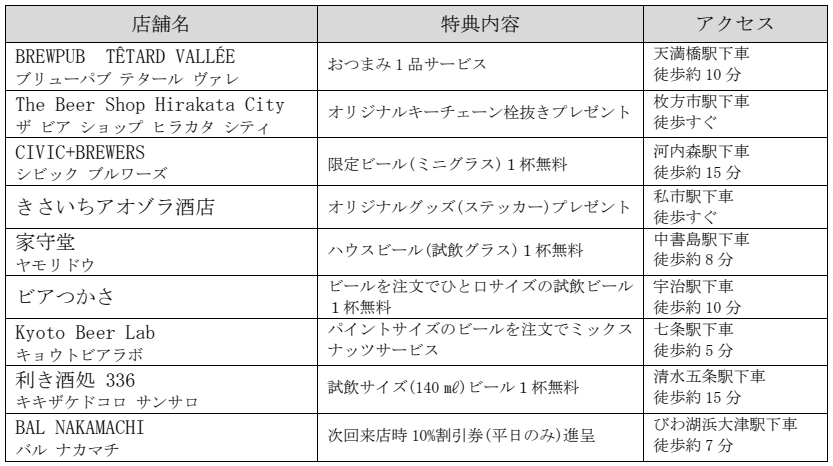 | 店舗名 | 特典内容 | アクセス |
|---|---|---|
| BREWPUB TÊTARD VALLÉE ブリューパブ テタール ヴァレ | おつまみ1品サービス | 天満橋駅下車 徒歩約10分 |
| The Beer Shop Hirakata City ザ ビア ショップ ヒラカタ シティ | オリジナルキーチェーン栓抜きプレゼント | 枚方市駅下車 徒歩すぐ |
| CIVIC+BREWERS シビック ブルワーズ | 限定ビール(ミニグラス)1杯無料 | 河内森駅下車 徒歩約15分 |
| きさいちアオゾラ酒店 | オリジナルグッズ(ステッカー)プレゼント | 私市駅下車 徒歩すぐ |
| 家守堂 ヤモリドウ | ハウスビール(試飲グラス)1杯無料 | 中書島駅下車 徒歩約8分 |
| ビアつかさ | ビールを注文でひと口サイズの試飲ビール1杯無料 | 宇治駅下車 徒歩約10分 |
| Kyoto Beer Lab キョウトビアラボ | パイントサイズのビールを注文でミックスナッツサービス | 七条駅下車 徒歩約5分 |
| 利き酒処 336 キキザケドコロ サンサロ | 試飲サイズ(140㎖)ビール1杯無料 | 清水五条駅下車 徒歩約15分 |
| BAL NAKAMACHI バル ナカマチ | 次回来店時10%割引券(平日のみ)進呈 | びわ湖浜大津駅下車 徒歩約7分 |